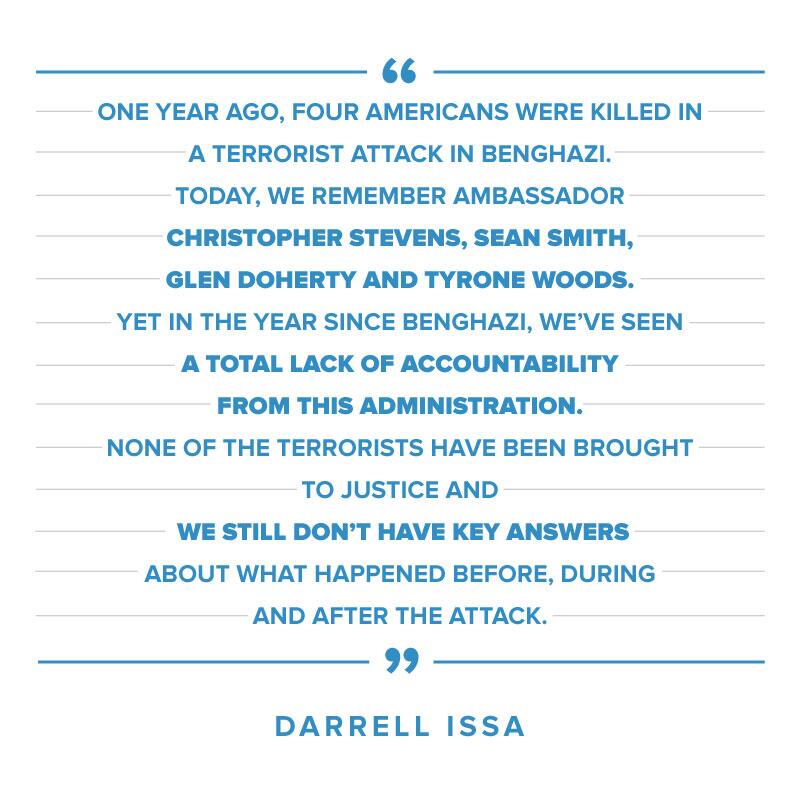 "

ONE YEAR AGO, FOUR AMERICANS WERE KILLED IN A TERRORIST ATTACK IN BENGHAZI. TODAY, WE REMEMBER AMBASSADOR CHRISTOPHER STEVENS, SEAN SMITH, GLEN DOHERTY AND TYRONE WOODS. YET IN THE YEAR SINCE BENGHAZI, WE'VE SEEN A TOTAL LACK OF ACCOUNTABILITY FROM THIS ADMINISTRATION. NONE OF THE TERRORISTS HAVE BEEN BROUGHT TO JUSTICE AND WE STILL DON'T HAVE KEY ANSWERS ABOUT WHAT HAPPENED BEFORE, DURING AND AFTER THE ATTACK.

"

DARRELL ISSA